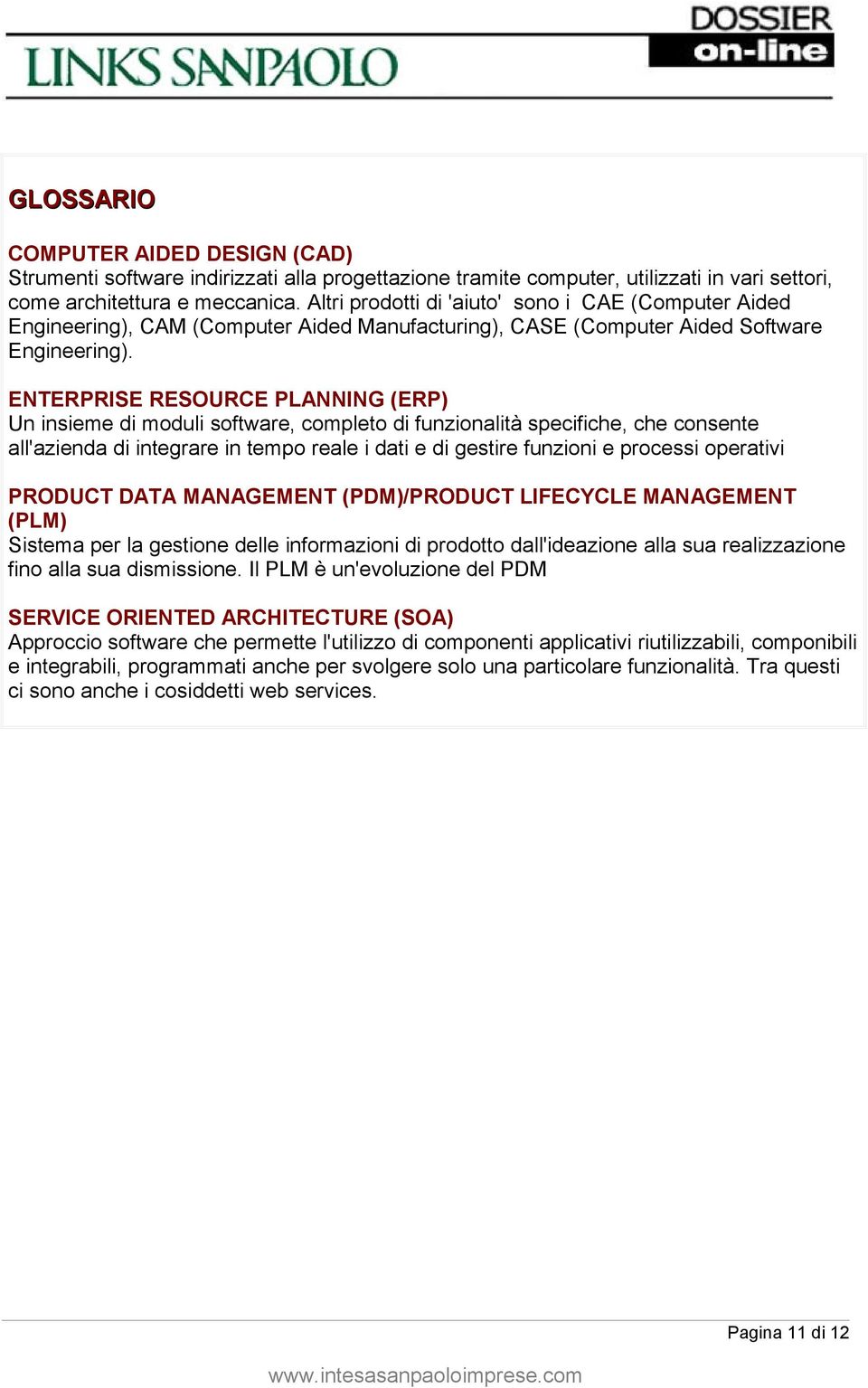 LINKS SANPAOLO

DOSSIER on-line

GLOSSARIO

COMPUTER AIDED DESIGN (CAD)
Strumenti software indirizzati alla progettazione tramite computer, utilizzati in vari settori, come architettura e meccanica. Altri prodotti di 'aiuto' sono i CAE (Computer Aided Engineering), CAM (Computer Aided Manufacturing), CASE (Computer Aided Software Engineering).

ENTERPRISE RESOURCE PLANNING (ERP)
Un insieme di moduli software, completo di funzionalità specifiche, che consente all'azienda di integrare in tempo reale i dati e di gestire funzioni e processi operativi

PRODUCT DATA MANAGEMENT (PDM)/PRODUCT LIFECYCLE MANAGEMENT (PLM)
Sistema per la gestione delle informazioni di prodotto dall'ideazione alla sua realizzazione fino alla sua dismissione. Il PLM è un'evoluzione del PDM

SERVICE ORIENTED ARCHITECTURE (SOA)
Approccio software che permette l'utilizzo di componenti applicativi riutilizzabili, componibili e integrabili, programmati anche per svolgere solo una particolare funzionalità. Tra questi ci sono anche i cosiddetti web services.

Pagina 11 di 12

www.intesasanpaoloimprese.com